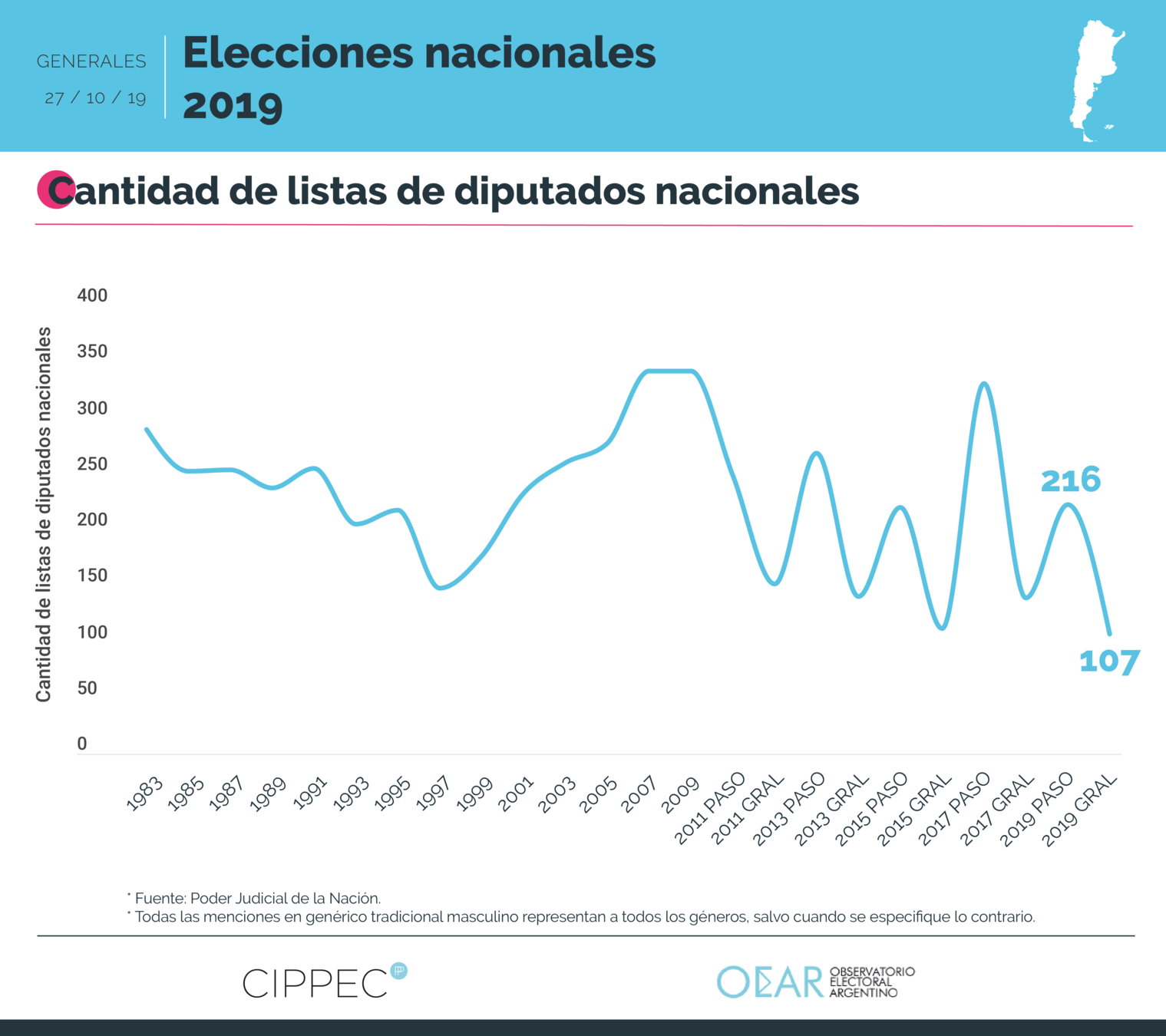 GENERALES
27 / 10 / 19

Elecciones nacionales
2019

Cantidad de listas de diputados nacionales

Cantidad de listas de diputados nacionales

400
350
300
250
200
150
100
50
0

216
107

1983
1985
1987
1989
1991
1993
1995
1997
1999
2001
2003
2005
2007
2009
2011 PASO
2011 GRAL
2013 PASO
2013 GRAL
2015 PASO
2015 GRAL
2017 PASO
2017 GRAL
2019 PASO
2019 GRAL

* Fuente: Poder Judicial de la Nación.
* Todas las menciones en genérico tradicional masculino representan a todos los géneros, salvo cuando se especifique lo contrario.

CIPPEC

OEAR OBSERVATORIO ELECTORAL ARGENTINO